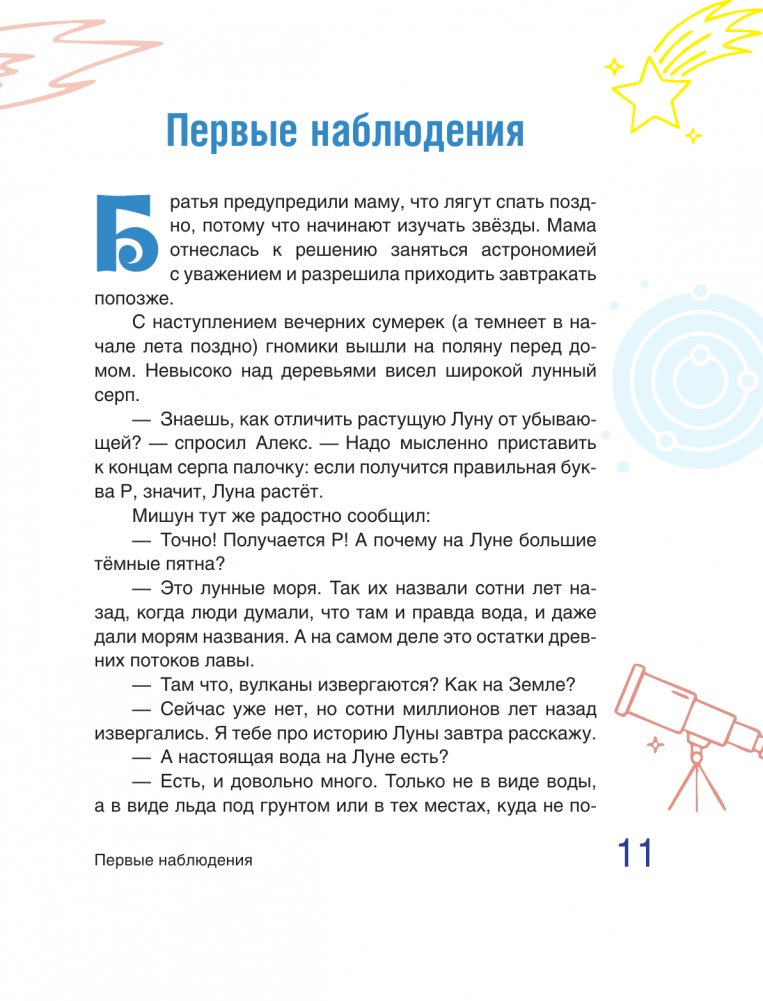 Первые наблюдения

Братья предупредили маму, что лягут спать поздно, потому что начинают изучать звёзды. Мама отнеслась к решению заняться астрономией с уважением и разрешила приходить завтракать попозже.

С наступлением вечерних сумерек (а темнеет в начале лета поздно) гномики вышли на поляну перед домом. Невысоко над деревьями висел широкой лунный серп.

— Знаешь, как отличить растущую Луну от убывающей? — спросил Алекс. — Надо мысленно приставить к концам серпа палочку: если получится правильная буква Р, значит, Луна растёт.

Мишун тут же радостно сообщил:

— Точно! Получается Р! А почему на Луне большие тёмные пятна?

— Это лунные моря. Так их назвали сотни лет назад, когда люди думали, что там и правда вода, и даже дали морям названия. А на самом деле это остатки древних потоков лавы.

— Там что, вулканы извергаются? Как на Земле?

— Сейчас уже нет, но сотни миллионов лет назад извергались. Я тебе про историю Луны завтра расскажу.

— А настоящая вода на Луне есть?

— Есть, и довольно много. Только не в виде воды, а в виде льда под грунтом или в тех местах, куда не по-

Первые наблюдения

11